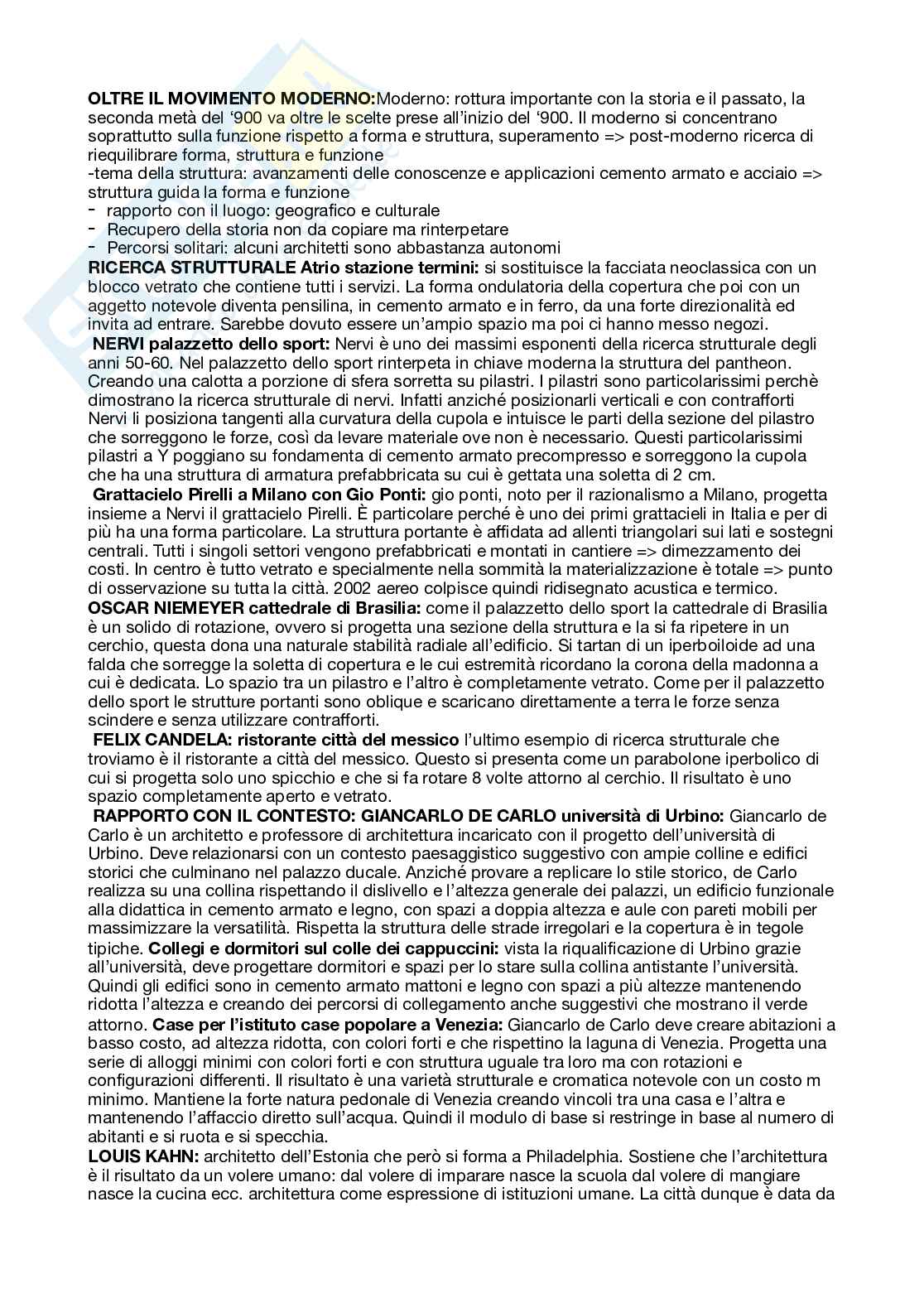 **OLTRE IL MOVIMENTO MODERNO:**Moderno: rottura importante con la storia e il passato, la seconda metà del '900 va oltre le scelte prese all'inizio del '900. Il moderno si concentrano soprattutto sulla funzione rispetto a forma e struttura, superamento => post-moderno ricerca di riequilibrare forma, struttura e funzione
-tema della struttura: avanzamenti delle conoscenze e applicazioni cemento armato e acciaio => struttura guida la forma e funzione
- rapporto con il luogo: geografico e culturale
- Recupero della storia non da copiare ma rinterpetare
- Percorsi solitari: alcuni architetti sono abbastanza autonomi
**RICERCA STRUTTURALE Atrio stazione termini:** si sostituisce la facciata neoclassica con un blocco vetrato che contiene tutti i servizi. La forma ondulatoria della copertura che poi con un aggetto notevole diventa pensilina, in cemento armato e in ferro, da una forte direzionalità ed invita ad entrare. Sarebbe dovuto essere un'ampio spazio ma poi ci hanno messo negozi.
**NERVI palazzetto dello sport:** Nervi è uno dei massimi esponenti della ricerca strutturale degli anni 50-60. Nel palazzetto dello sport rinterpeta in chiave moderna la struttura del pantheon. Creando una calotta a porzione di sfera sorretta su pilastri. I pilastri sono particolarissimi perchè dimostrano la ricerca strutturale di nervi. Infatti anziché posizionarli verticali e con contrafforti Nervi li posiziona tangenti alla curvatura della cupola e intuisce le parti della sezione del pilastro che sorreggono le forze, così da levare materiale ove non è necessario. Questi particolarissimi pilastri a Y poggiano su fondamenta di cemento armato precompresso e sorreggono la cupola che ha una struttura di armatura prefabbricata su cui è gettata una soletta di 2 cm.
**Grattacielo Pirelli a Milano con Gio Ponti:** gio ponti, noto per il razionalismo a Milano, progetta insieme a Nervi il grattacielo Pirelli. È particolare perché è uno dei primi grattacieli in Italia e per di più ha una forma particolare. La struttura portante è affidata ad allenti triangolari sui lati e sostegni centrali. Tutti i singoli settori vengono prefabbricati e montati in cantiere => dimezzamento dei costi. In centro è tutto vetrato e specialmente nella sommità la materializzazione è totale => punto di osservazione su tutta la città. 2002 aereo colpisce quindi ridisegnato acustica e termico.
**OSCAR NIEMEYER cattedrale di Brasilia:** come il palazzetto dello sport la cattedrale di Brasilia è un solido di rotazione, ovvero si progetta una sezione della struttura e la si fa ripetere in un cerchio, questa dona una naturale stabilità radiale all'edificio. Si tartan di un iperboiloide ad una falda che sorregge la soletta di copertura e le cui estremità ricordano la corona della madonna a cui è dedicata. Lo spazio tra un pilastro e l'altro è completamente vetrato. Come per il palazzetto dello sport le strutture portanti sono oblique e scaricano direttamente a terra le forze senza scindere e senza utilizzare contrafforti.
**FELIX CANDELA: ristorante città del messico** l'ultimo esempio di ricerca strutturale che troviamo è il ristorante a città del messico. Questo si presenta come un parabolone iperbolico di cui si progetta solo uno spicchio e che si fa rotare 8 volte attorno al cerchio. Il risultato è uno spazio completamente aperto e vetrato.
**RAPPORTO CON IL CONTESTO: GIANCARLO DE CARLO università di Urbino:** Giancarlo de Carlo è un architetto e professore di architettura incaricato con il progetto dell'università di Urbino. Deve relazionarsi con un contesto paesaggistico suggestivo con ampie colline e edifici storici che culminano nel palazzo ducale. Anziché provare a replicare lo stile storico, de Carlo realizza su una collina rispettando il dislivello e l'altezza generale dei palazzi, un edificio funzionale alla didattica in cemento armato e legno, con spazi a doppia altezza e aule con pareti mobili per massimizzare la versatilità. Rispetta la struttura delle strade irregolari e la copertura è in tegole tipiche. **Collegi e dormitori sul colle dei cappuccini:** vista la riqualificazione di Urbino grazie all'università, deve progettare dormitori e spazi per lo stare sulla collina antistante l'università. Quindi gli edifici sono in cemento armato mattoni e legno con spazi a più altezze mantenendo ridotta l'altezza e creando dei percorsi di collegamento anche suggestivi che mostrano il verde attorno. **Case per l'istituto case popolare a Venezia:** Giancarlo de Carlo deve creare abitazioni a basso costo, ad altezza ridotta, con colori forti e che rispettino la laguna di Venezia. Progetta una serie di alloggi minimi con colori forti e con struttura uguale tra loro ma con rotazioni e configurazioni differenti. Il risultato è una varietà strutturale e cromatica notevole con un costo m minimo. Mantiene la forte natura pedonale di Venezia creando vincoli tra una casa e l'altra e mantenendo l'affaccio diretto sull'acqua. Quindi il modulo di base si restringe in base al numero di abitanti e si ruota e si specchia.
**LOUIS KAHN:** architetto dell'Estonia che però si forma a Philadelphia. Sostiene che l'architettura è il risultato da un volere umano: dal volere di imparare nasce la scuola dal volere di mangiare nasce la cucina ecc. architettura come espressione di istituzioni umane. La città dunque è data da